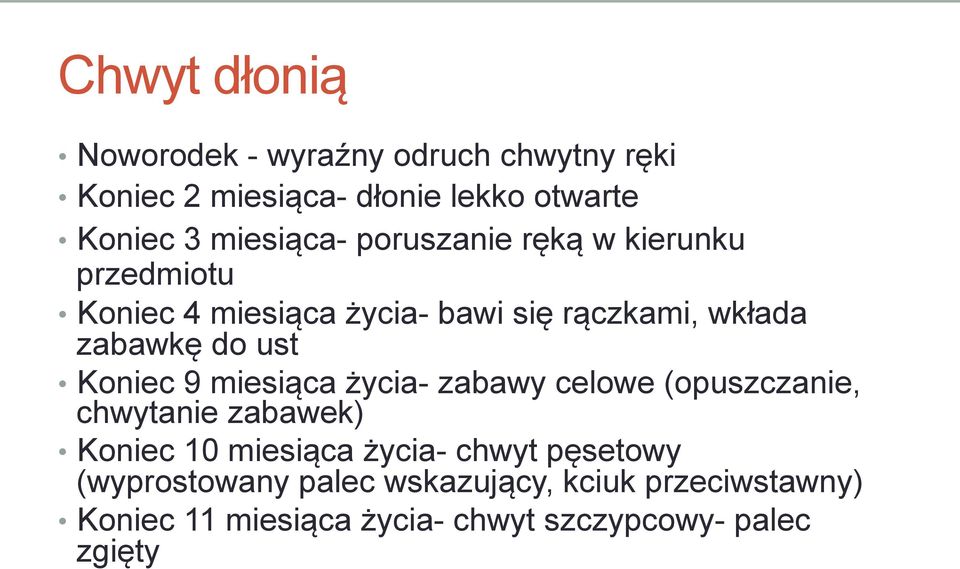 Chwyt dłonią

• Noworodek - wyraźny odruch chwytny ręki
• Koniec 2 miesiąca- dłonie lekko otwarte
• Koniec 3 miesiąca- poruszanie ręką w kierunku przedmiotu
• Koniec 4 miesiąca życia- bawi się rączkami, wkłada zabawkę do ust
• Koniec 9 miesiąca życia- zabawy celowe (opuszczanie, chwytanie zabawek)
• Koniec 10 miesiąca życia- chwyt pęsetowy (wyprostowany palec wskazujący, kciuk przeciwstawny)
• Koniec 11 miesiąca życia- chwyt szczypcowy- palec zgięty